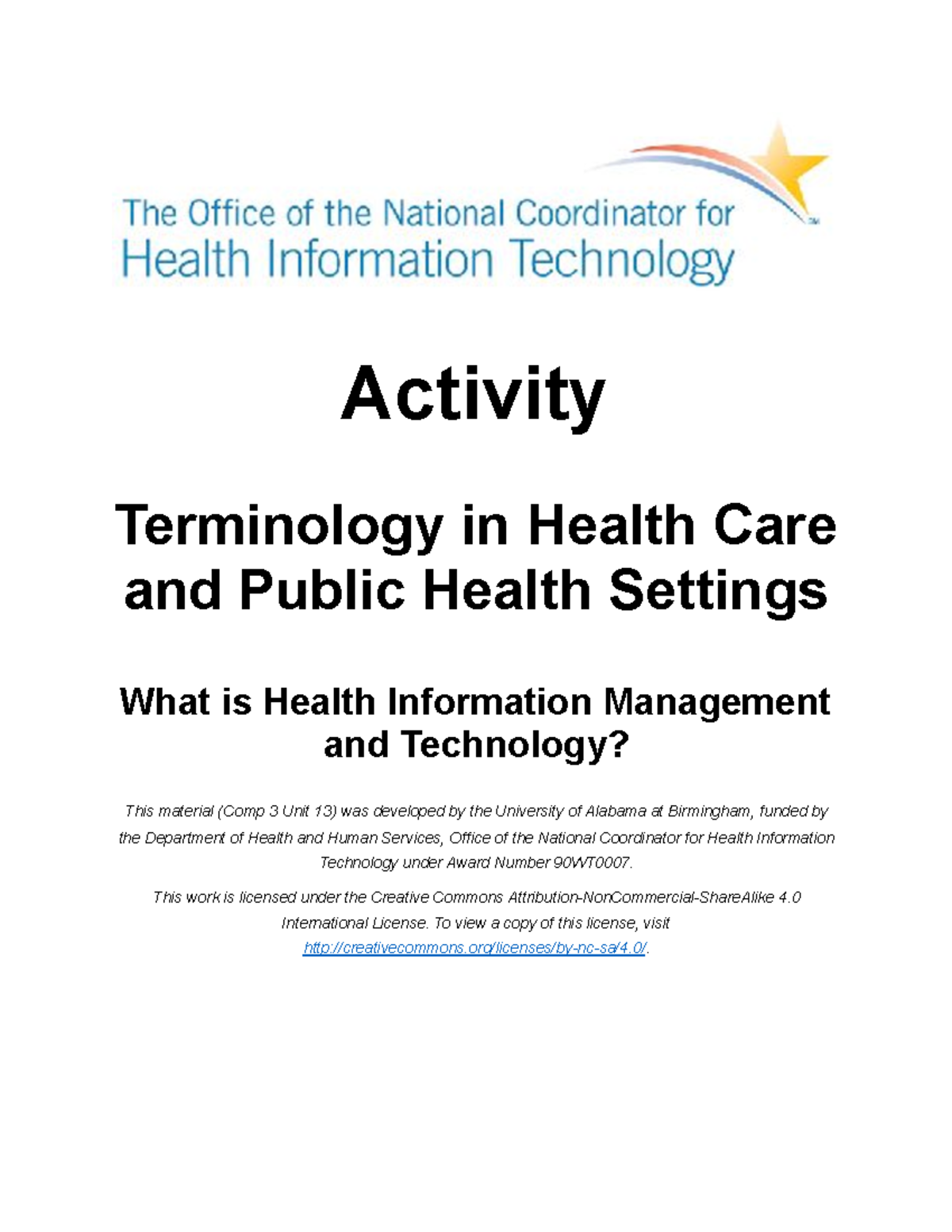 The Office of the National Coordinator for Health Information Technology

Activity

Terminology in Health Care and Public Health Settings

What is Health Information Management and Technology?

This material (Comp 3 Unit 13) was developed by the University of Alabama at Birmingham, funded by the Department of Health and Human Services, Office of the National Coordinator for Health Information Technology under Award Number 90WT0007.

This work is licensed under the Creative Commons Attribution-NonCommercial-ShareAlike 4.0 International License. To view a copy of this license, visit http://creativecommons.org/licenses/by-nc-sa/4.0/.